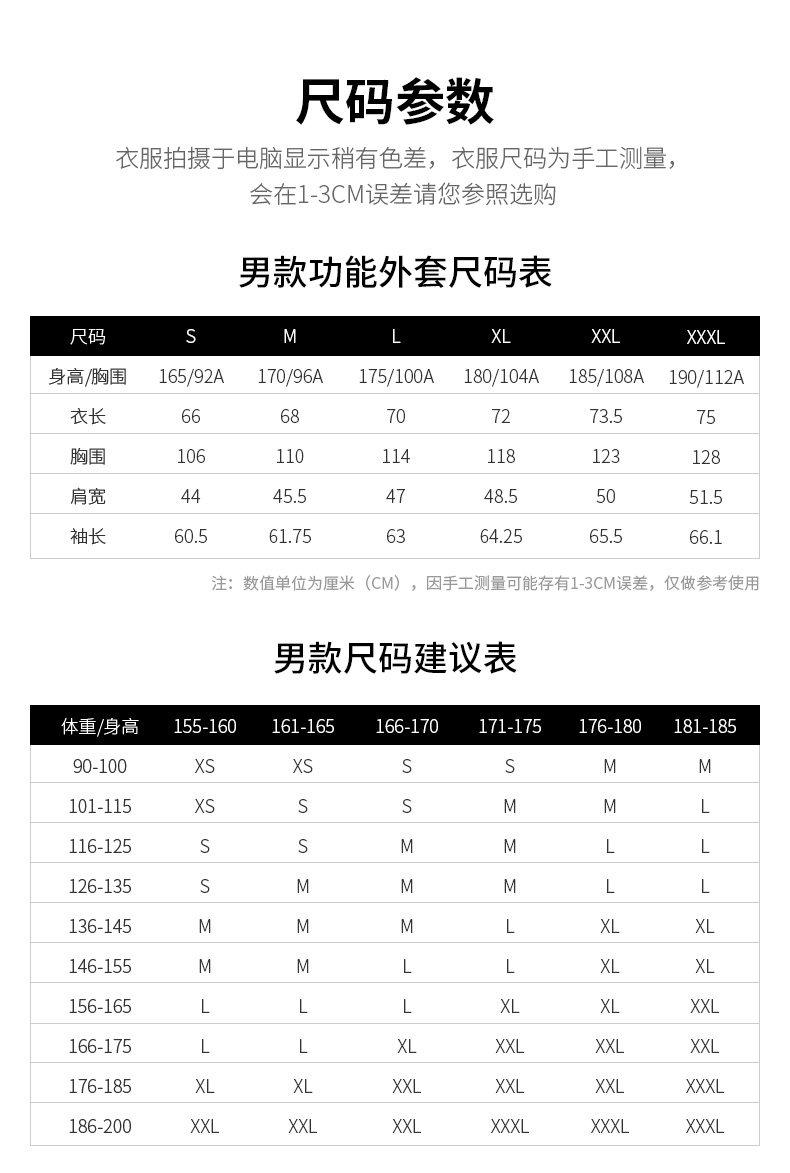 尺码参数

衣服拍摄于电脑显示稍有色差，衣服尺码为手工测量，会在1-3CM误差请您参照选购

男款功能外套尺码表

| 尺码 | S | M | L | XL | XXL | XXXL |
|---|---|---|---|---|---|---|
| 身高/胸围 | 165/92A | 170/96A | 175/100A | 180/104A | 185/108A | 190/112A |
| 衣长 | 66 | 68 | 70 | 72 | 73.5 | 75 |
| 胸围 | 106 | 110 | 114 | 118 | 123 | 128 |
| 肩宽 | 44 | 45.5 | 47 | 48.5 | 50 | 51.5 |
| 袖长 | 60.5 | 61.75 | 63 | 64.25 | 65.5 | 66.1 |

注：数值单位为厘米（CM），因手工测量可能存有1-3CM误差，仅做参考使用

男款尺码建议表

| 体重/身高 | 155-160 | 161-165 | 166-170 | 171-175 | 176-180 | 181-185 |
|---|---|---|---|---|---|---|
| 90-100 | XS | XS | S | S | M | M |
| 101-115 | XS | S | S | M | M | L |
| 116-125 | S | S | M | M | L | L |
| 126-135 | S | M | M | M | L | L |
| 136-145 | M | M | M | L | XL | XL |
| 146-155 | M | M | L | L | XL | XL |
| 156-165 | L | L | L | XL | XL | XXL |
| 166-175 | L | L | XL | XXL | XXL | XXL |
| 176-185 | XL | XL | XXL | XXL | XXL | XXXL |
| 186-200 | XXL | XXL | XXL | XXXL | XXXL | XXXL |